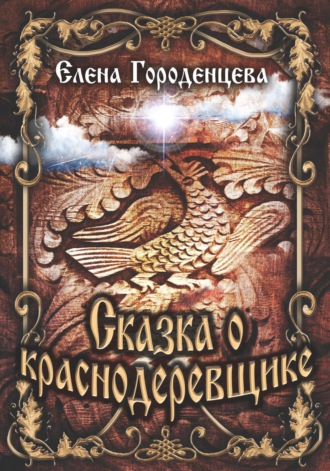 Елена Городенцева

Сказка о краснодеревщике